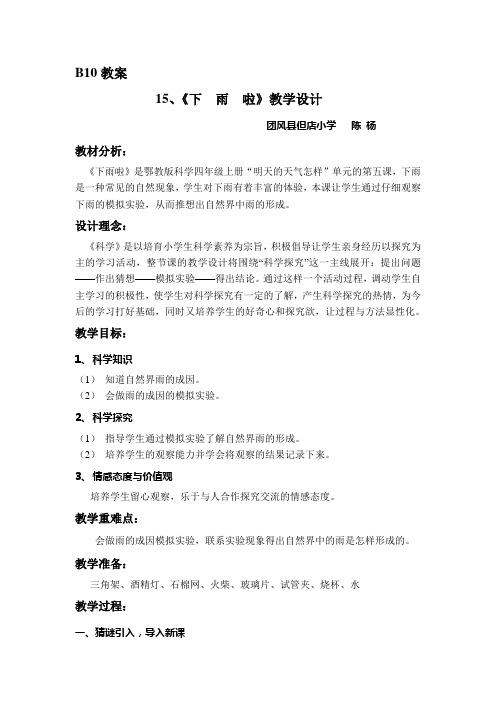 B10 教案

15、《下　雨　啦》教学设计

团风县但店小学　　陈 杨

教材分析：

《下雨啦》是鄂教版科学四年级上册“明天的天气怎样”单元的第五课，下雨是一种常见的自然现象，学生对下雨有着丰富的体验，本课让学生通过仔细观察下雨的模拟实验，从而推想出自然界中雨的形成。

设计理念：

《科学》是以培育小学生科学素养为宗旨，积极倡导让学生亲身经历以探究为主的学习活动，整节课的教学设计将围绕“科学探究”这一主线展开：提出问题——作出猜想——模拟实验——得出结论。通过这样一个活动过程，调动学生自主学习的积极性，使学生对科学探究有一定的了解，产生科学探究的热情，为今后的学习打好基础，同时又培养学生的好奇心和探究欲，让过程与方法显性化。

教学目标：

1、科学知识

（1）　知道自然界雨的成因。

（2）　会做雨的成因的模拟实验。

2、科学探究

（1）　指导学生通过模拟实验了解自然界雨的形成。

（2）　培养学生的观察能力并学会将观察的结果记录下来。

3、情感态度与价值观

培养学生留心观察，乐于与人合作探究交流的情感态度。

教学重难点：

会做雨的成因模拟实验，联系实验现象得出自然界中的雨是怎样形成的。

教学准备：

三角架、酒精灯、石棉网、火柴、玻璃片、试管夹、烧杯、水

教学过程：

一、猜谜引入，导入新课